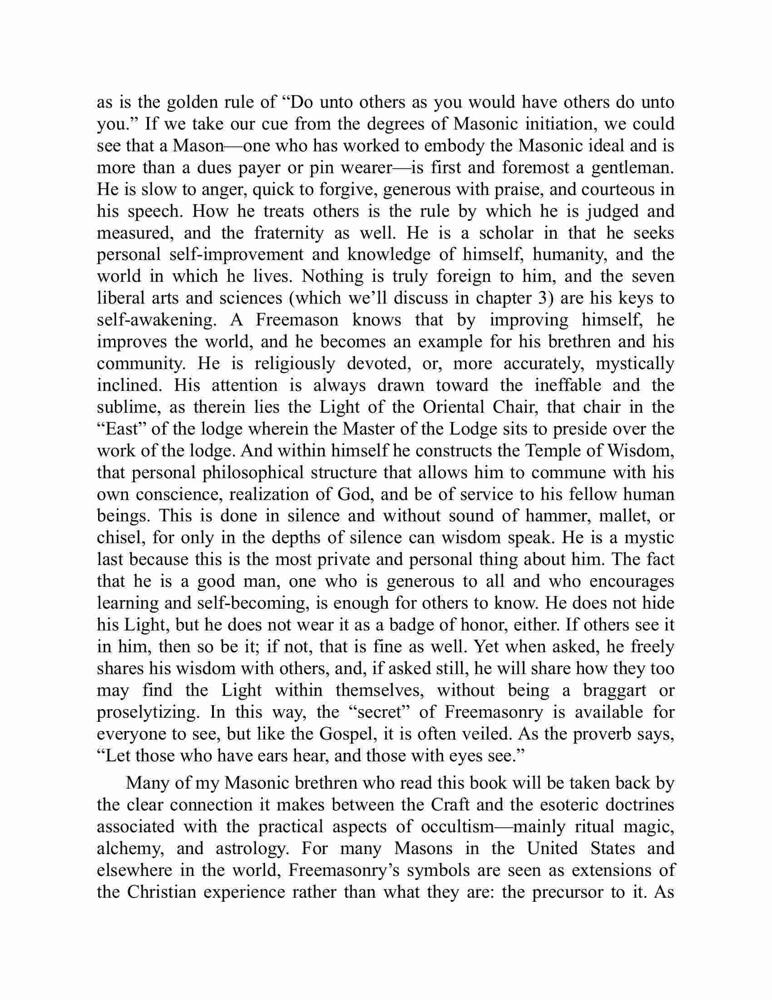 as is the golden rule of “Do unto others as you would have others do unto you.” If we take our cue from the degrees of Masonic initiation, we could see that a Mason—one who has worked to embody the Masonic ideal and is more than a dues payer or pin wearer—is first and foremost a gentleman. He is slow to anger, quick to forgive, generous with praise, and courteous in his speech. How he treats others is the rule by which he is judged and measured, and the fraternity as well. He is a scholar in that he seeks personal self-improvement and knowledge of himself, humanity, and the world in which he lives. Nothing is truly foreign to him, and the seven liberal arts and sciences (which we’ll discuss in chapter 3) are his keys to self-awakening. A Freemason knows that by improving himself, he improves the world, and he becomes an example for his brethren and his community. He is religiously devoted, or, more accurately, mystically inclined. His attention is always drawn toward the ineffable and the sublime, as therein lies the Light of the Oriental Chair, that chair in the “East” of the lodge wherein the Master of the Lodge sits to preside over the work of the lodge. And within himself he constructs the Temple of Wisdom, that personal philosophical structure that allows him to commune with his own conscience, realization of God, and be of service to his fellow human beings. This is done in silence and without sound of hammer, mallet, or chisel, for only in the depths of silence can wisdom speak. He is a mystic last because this is the most private and personal thing about him. The fact that he is a good man, one who is generous to all and who encourages learning and self-becoming, is enough for others to know. He does not hide his Light, but he does not wear it as a badge of honor, either. If others see it in him, then so be it; if not, that is fine as well. Yet when asked, he freely shares his wisdom with others, and, if asked still, he will share how they too may find the Light within themselves, without being a braggart or proselytizing. In this way, the “secret” of Freemasonry is available for everyone to see, but like the Gospel, it is often veiled. As the proverb says, “Let those who have ears hear, and those with eyes see.”

Many of my Masonic brethren who read this book will be taken back by the clear connection it makes between the Craft and the esoteric doctrines associated with the practical aspects of occultism—mainly ritual magic, alchemy, and astrology. For many Masons in the United States and elsewhere in the world, Freemasonry’s symbols are seen as extensions of the Christian experience rather than what they are: the precursor to it. As